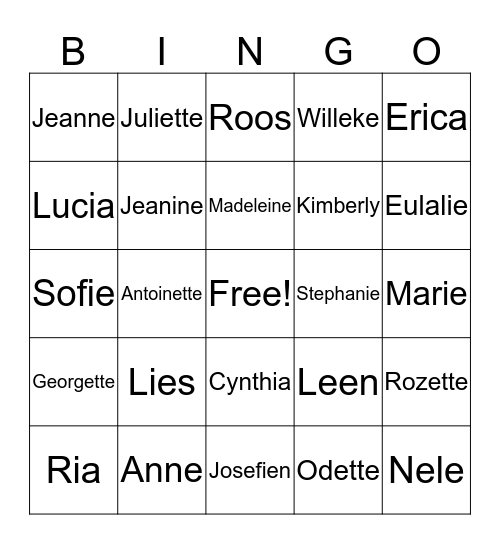 | B | I | N | G | O |
|---|---|---|---|---|
| Jeanne | Juliette | Roos | Willeke | Erica |
| Lucia | Jeanine | Madeleine | Kimberly | Eulalie |
| Sofie | Antoinette | Free! | Stephanie | Marie |
| Georgette | Lies | Cynthia | Leen | Rozette |
| Ria | Anne | Josefien | Odette | Nele |